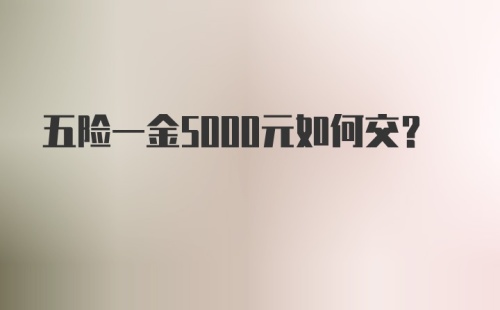 五险一金5000元如何交？